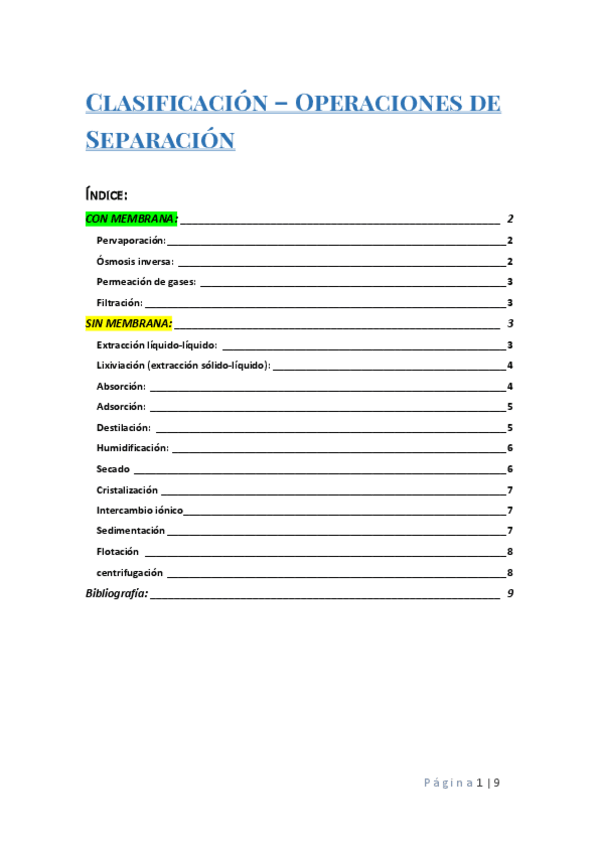 CLASIFICACIÓN – OPERACIONES DE SEPARACIÓN

ÍNDICE:

CON MEMBRANA: 2
Pervaporación: 2
Ósmosis inversa: 2
Permeación de gases: 3
Filtración: 3
SIN MEMBRANA: 3
Extracción líquido-líquido: 3
Lixiviación (extracción sólido-líquido): 4
Absorción: 4
Adsorción: 5
Destilación: 5
Humidificación: 6
Secado 6
Cristalización 7
Intercambio iónico 7
Sedimentación 7
Flotación 8
centrifugación 8
Bibliografía: 9

Página 1 | 9